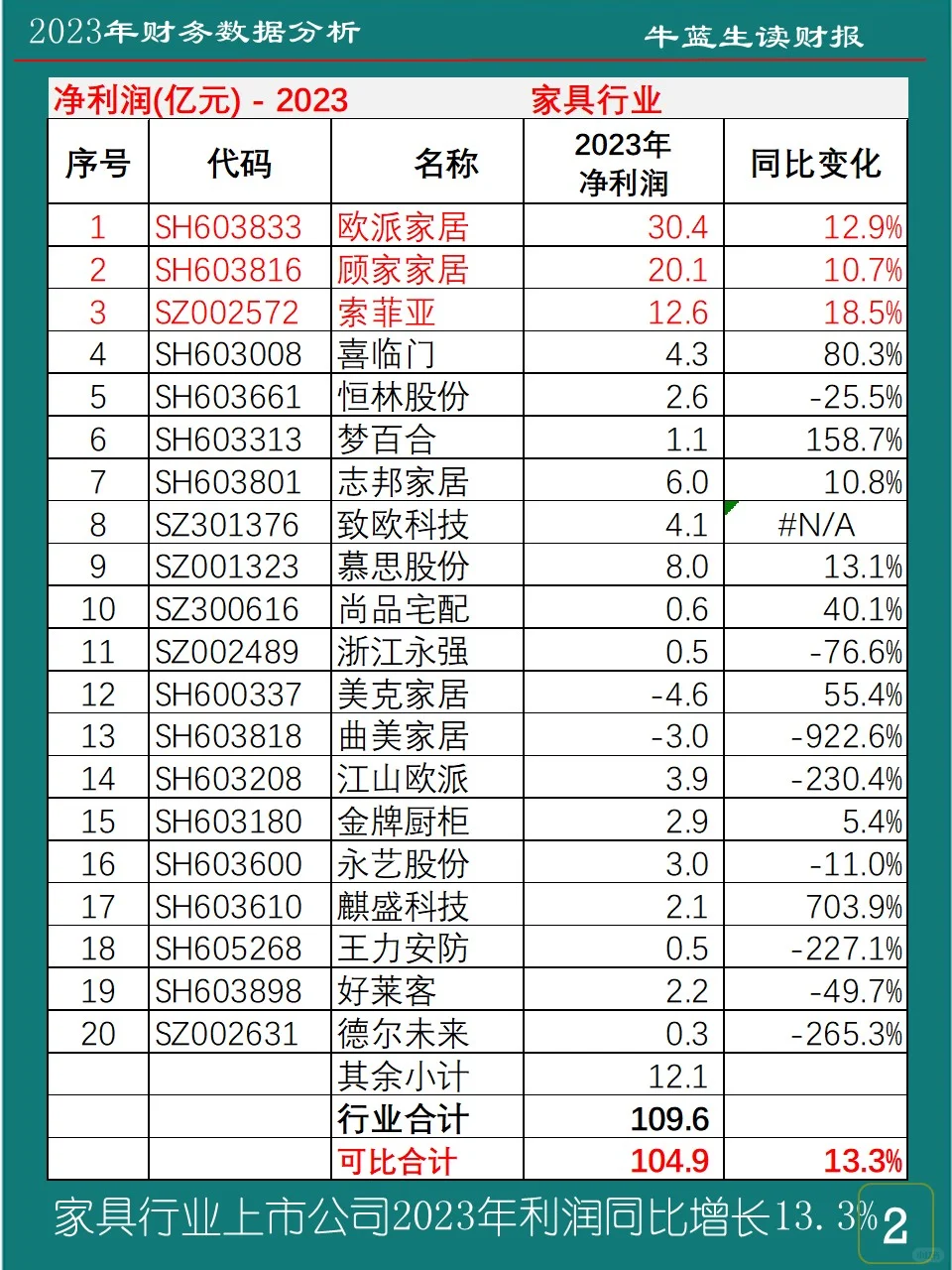 2023年财务数据分析 牛蓝生读财报

净利润(亿元) - 2023 家具行业

| 序号 | 代码 | 名称 | 2023年净利润 | 同比变化 |
|---|---|---|---|---|
| 1 | SH603833 | 欧派家居 | 30.4 | 12.9% |
| 2 | SH603816 | 顾家家居 | 20.1 | 10.7% |
| 3 | SZ002572 | 索菲亚 | 12.6 | 18.5% |
| 4 | SH603008 | 喜临门 | 4.3 | 80.3% |
| 5 | SH603661 | 恒林股份 | 2.6 | -25.5% |
| 6 | SH603313 | 梦百合 | 1.1 | 158.7% |
| 7 | SH603801 | 志邦家居 | 6.0 | 10.8% |
| 8 | SZ301376 | 致欧科技 | 4.1 | #N/A |
| 9 | SZ001323 | 慕思股份 | 8.0 | 13.1% |
| 10 | SZ300616 | 尚品宅配 | 0.6 | 40.1% |
| 11 | SZ002489 | 浙江永强 | 0.5 | -76.6% |
| 12 | SH600337 | 美克家居 | -4.6 | 55.4% |
| 13 | SH603818 | 曲美家居 | -3.0 | -922.6% |
| 14 | SH603208 | 江山欧派 | 3.9 | -230.4% |
| 15 | SH603180 | 金牌厨柜 | 2.9 | 5.4% |
| 16 | SH603600 | 永艺股份 | 3.0 | -11.0% |
| 17 | SH603610 | 麒盛科技 | 2.1 | 703.9% |
| 18 | SH605268 | 王力安防 | 0.5 | -227.1% |
| 19 | SH603898 | 好莱客 | 2.2 | -49.7% |
| 20 | SZ002631 | 德尔未来 | 0.3 | -265.3% |
|  |  | 其余小计 | 12.1 |  |
|  |  | 行业合计 | 109.6 |  |
|  |  | 可比合计 | 104.9 | 13.3% |

家具行业上市公司2023年利润同比增长13.3%

2